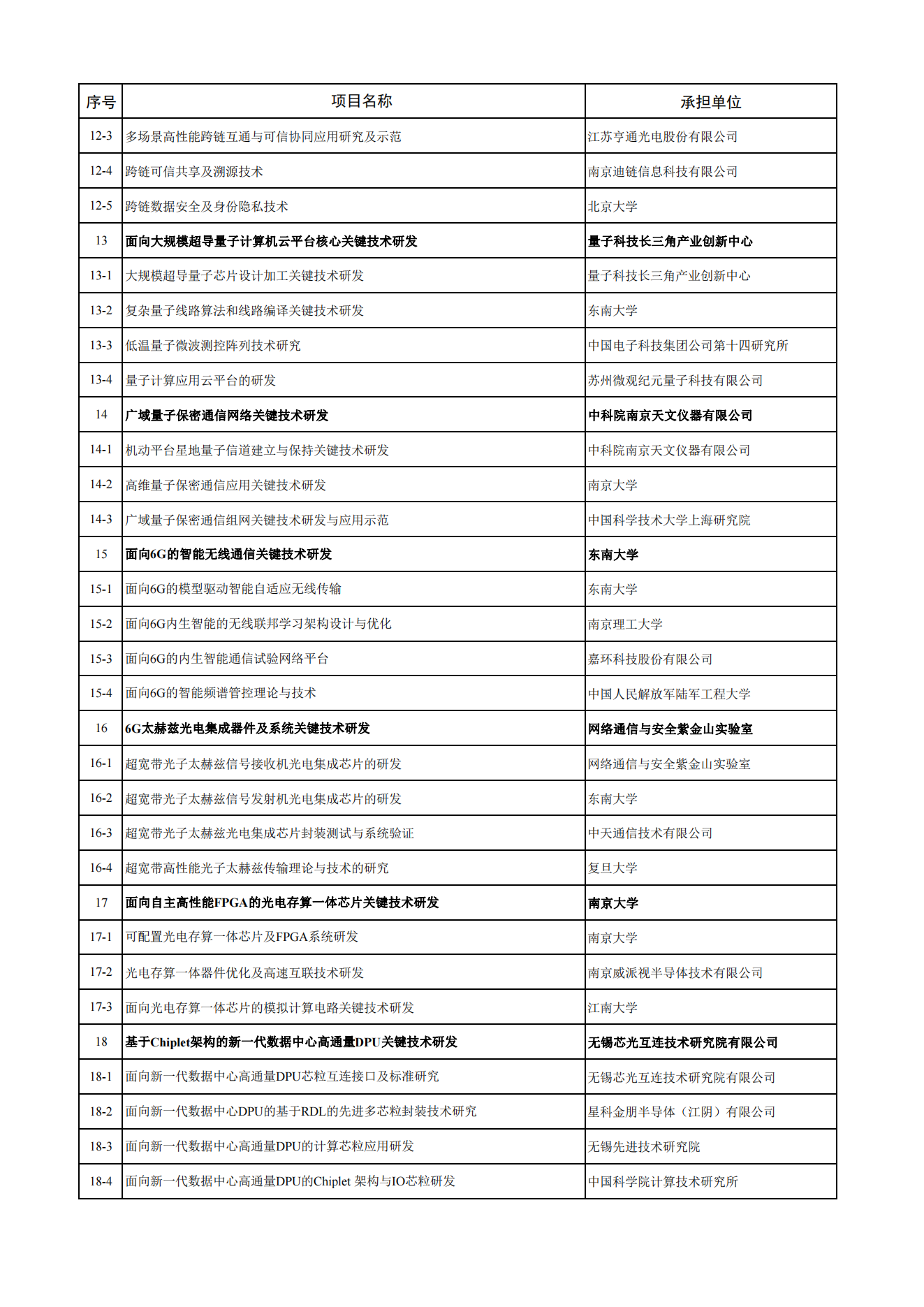 | 序号 | 项目名称 | 承担单位 |
|---|---|---|
| 12-3 | 多场景高性能跨链互通与可信协同应用研究及示范 | 江苏亨通光电股份有限公司 |
| 12-4 | 跨链可信共享及溯源技术 | 南京迪链信息科技有限公司 |
| 12-5 | 跨链数据安全及身份隐私技术 | 北京大学 |
| 13 | 面向大规模超导量子计算机云平台核心关键技术研发 | 量子科技长三角产业创新中心 |
| 13-1 | 大规模超导量子芯片设计加工关键技术研发 | 量子科技长三角产业创新中心 |
| 13-2 | 复杂量子线路算法和线路编译关键技术研发 | 东南大学 |
| 13-3 | 低温量子微波测控阵列技术研究 | 中国电子科技集团公司第十四研究所 |
| 13-4 | 量子计算应用云平台的研发 | 苏州微观纪元量子科技有限公司 |
| 14 | 广域量子保密通信网络关键技术研发 | 中科院南京天文仪器有限公司 |
| 14-1 | 机动平台星地量子信道建立与保持关键技术研发 | 中科院南京天文仪器有限公司 |
| 14-2 | 高维量子保密通信应用关键技术研发 | 南京大学 |
| 14-3 | 广域量子保密通信组网关键技术研发与应用示范 | 中国科学技术大学上海研究院 |
| 15 | 面向6G的智能无线通信关键技术研发 | 东南大学 |
| 15-1 | 面向6G的模型驱动智能自适应无线传输 | 东南大学 |
| 15-2 | 面向6G内生智能的无线联邦学习架构设计与优化 | 南京理工大学 |
| 15-3 | 面向6G的内生智能通信试验网络平台 | 嘉环科技股份有限公司 |
| 15-4 | 面向6G的智能频谱管控理论与技术 | 中国人民解放军陆军工程大学 |
| 16 | 6G太赫兹光电集成器件及系统关键技术研发 | 网络通信与安全紫金山实验室 |
| 16-1 | 超宽带光子太赫兹信号接收机光电集成芯片的研发 | 网络通信与安全紫金山实验室 |
| 16-2 | 超宽带光子太赫兹信号发射机光电集成芯片的研发 | 东南大学 |
| 16-3 | 超宽带光子太赫兹光电集成芯片封装测试与系统验证 | 中天通信技术有限公司 |
| 16-4 | 超宽带高性能光子太赫兹传输理论与技术的研究 | 复旦大学 |
| 17 | 面向自主高性能FPGA的光电存算一体芯片关键技术研发 | 南京大学 |
| 17-1 | 可配置光电存算一体芯片及FPGA系统研发 | 南京大学 |
| 17-2 | 光电存算一体器件优化及高速互联技术研发 | 南京威派视半导体技术有限公司 |
| 17-3 | 面向光电存算一体芯片的模拟计算电路关键技术研发 | 江南大学 |
| 18 | 基于Chiplet架构的新一代数据中心高通量DPU关键技术研发 | 无锡芯光互连技术研究院有限公司 |
| 18-1 | 面向新一代数据中心高通量DPU芯粒互连接口及标准研究 | 无锡芯光互连技术研究院有限公司 |
| 18-2 | 面向新一代数据中心DPU的基于RDL的先进多芯粒封装技术研究 | 星科金朋半导体（江阴）有限公司 |
| 18-3 | 面向新一代数据中心高通量DPU的计算芯粒应用研发 | 无锡先进技术研究院 |
| 18-4 | 面向新一代数据中心高通量DPU的Chiplet 架构与IO芯粒研发 | 中国科学院计算技术研究所 |